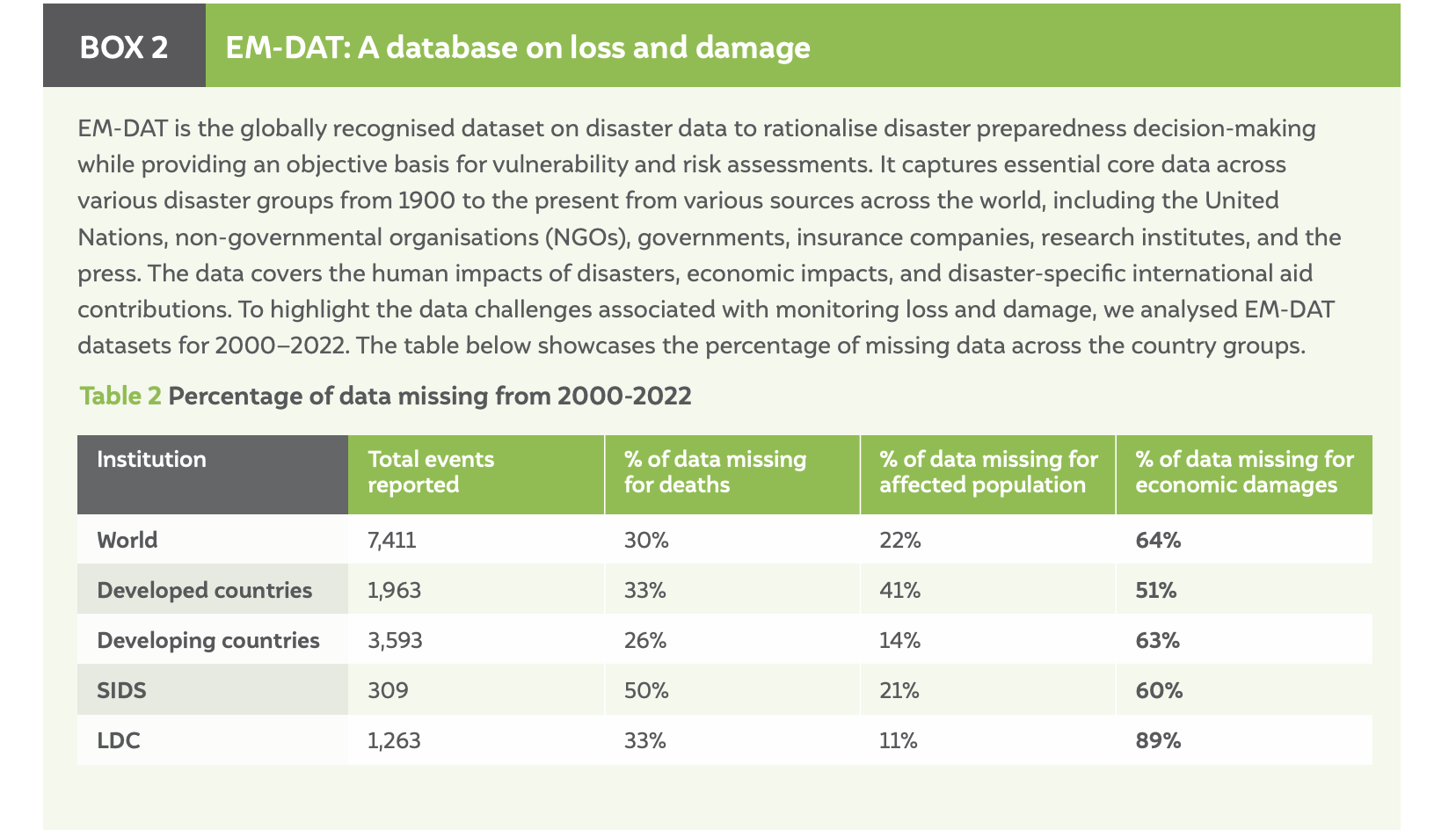 BOX 2 EM-DAT: A database on loss and damage

EM-DAT is the globally recognised dataset on disaster data to rationalise disaster preparedness decision-making while providing an objective basis for vulnerability and risk assessments. It captures essential core data across various disaster groups from 1900 to the present from various sources across the world, including the United Nations, non-governmental organisations (NGOs), governments, insurance companies, research institutes, and the press. The data covers the human impacts of disasters, economic impacts, and disaster-specific international aid contributions. To highlight the data challenges associated with monitoring loss and damage, we analysed EM-DAT datasets for 2000–2022. The table below showcases the percentage of missing data across the country groups.

Table 2 Percentage of data missing from 2000-2022

| Institution | Total events reported | % of data missing for deaths | % of data missing for affected population | % of data missing for economic damages |
|---|---|---|---|---|
| World | 7,411 | 30% | 22% | 64% |
| Developed countries | 1,963 | 33% | 41% | 51% |
| Developing countries | 3,593 | 26% | 14% | 63% |
| SIDS | 309 | 50% | 21% | 60% |
| LDC | 1,263 | 33% | 11% | 89% |